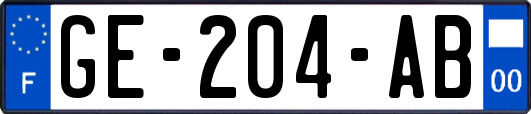 F

GE-204-AB

00